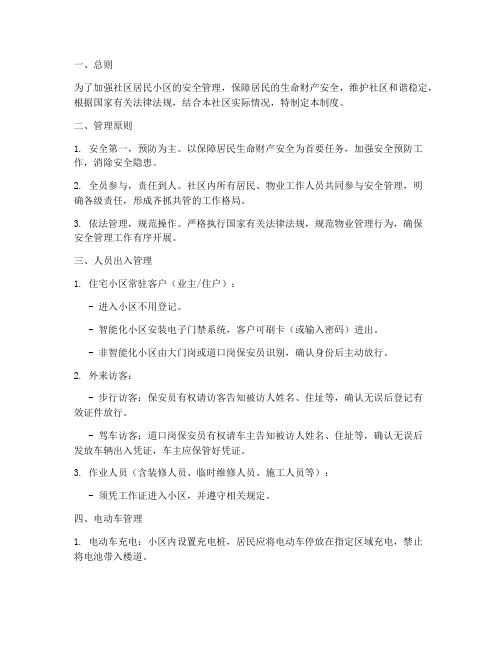 一、总则

为了加强社区居民小区的安全管理，保障居民的生命财产安全，维护社区和谐稳定，根据国家有关法律法规，结合本社区实际情况，特制定本制度。

二、管理原则

1. 安全第一，预防为主。以保障居民生命财产安全为首要任务，加强安全预防工作，消除安全隐患。

2. 全员参与，责任到人。社区内所有居民、物业工作人员共同参与安全管理，明确各级责任，形成齐抓共管的工作格局。

3. 依法管理，规范操作。严格执行国家有关法律法规，规范物业管理行为，确保安全管理工作有序开展。

三、人员出入管理

1. 住宅小区常驻客户（业主/住户）：

- 进入小区不用登记。

- 智能化小区安装电子门禁系统，客户可刷卡（或输入密码）进出。

- 非智能化小区由大门岗或道口岗保安员识别，确认身份后主动放行。

2. 外来访客：

- 步行访客：保安员有权请访客告知被访人姓名、住址等，确认无误后登记有效证件放行。

- 驾车访客：道口岗保安员有权请车主告知被访人姓名、住址等，确认无误后发放车辆出入凭证，车主应保管好凭证。

3. 作业人员（含装修人员、临时维修人员、施工人员等）：

- 须凭工作证进入小区，并遵守相关规定。

四、电动车管理

1. 电动车充电：小区内设置充电桩，居民应将电动车停放在指定区域充电，禁止将电池带入楼道。